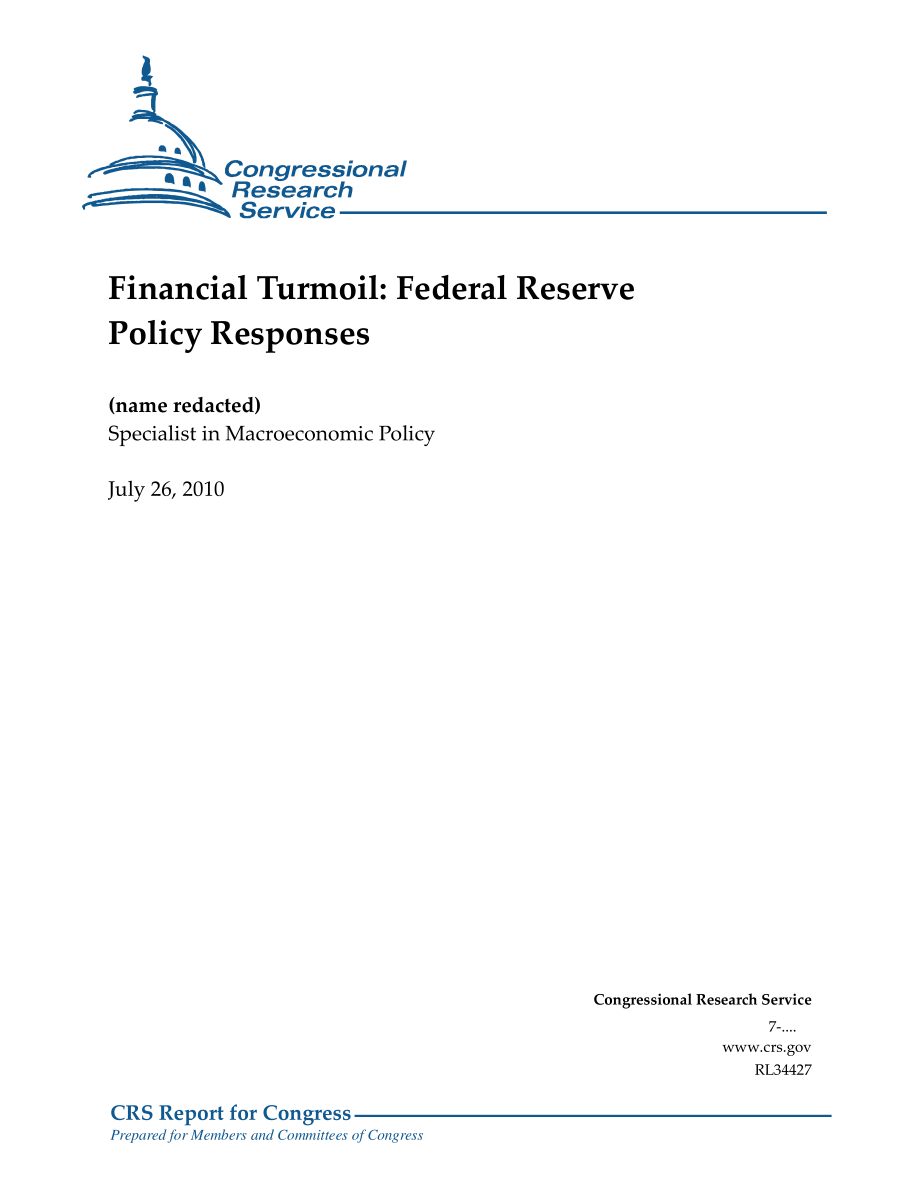 Congressional Research Service

Financial Turmoil: Federal Reserve Policy Responses

(name redacted)
Specialist in Macroeconomic Policy

July 26, 2010

Congressional Research Service
7-....
www.crs.gov
RL34427

CRS Report for Congress
Prepared for Members and Committees of Congress